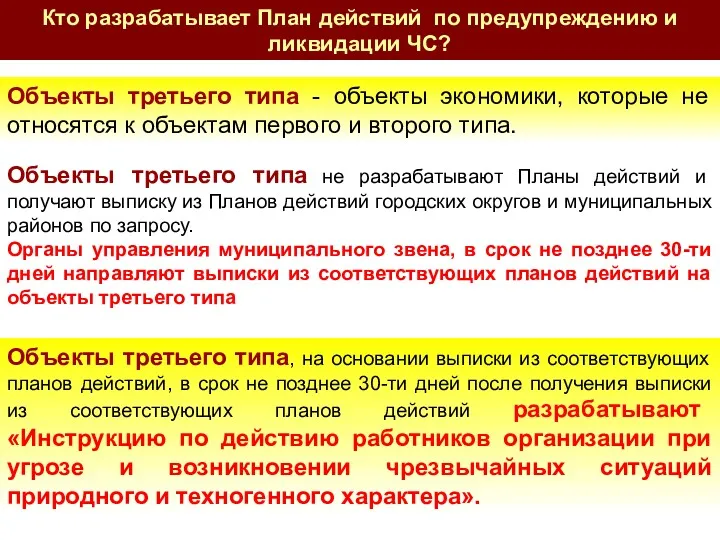 Кто разрабатывает План действий по предупреждению и ликвидации ЧС?

Объекты третьего типа - объекты экономики, которые не относятся к объектам первого и второго типа.

Объекты третьего типа не разрабатывают Планы действий и получают выписку из Планов действий городских округов и муниципальных районов по запросу.
Органы управления муниципального звена, в срок не позднее 30-ти дней направляют выписки из соответствующих планов действий на объекты третьего типа

Объекты третьего типа, на основании выписки из соответствующих планов действий, в срок не позднее 30-ти дней после получения выписки из соответствующих планов действий разрабатывают «Инструкцию по действию работников организации при угрозе и возникновении чрезвычайных ситуаций природного и техногенного характера».